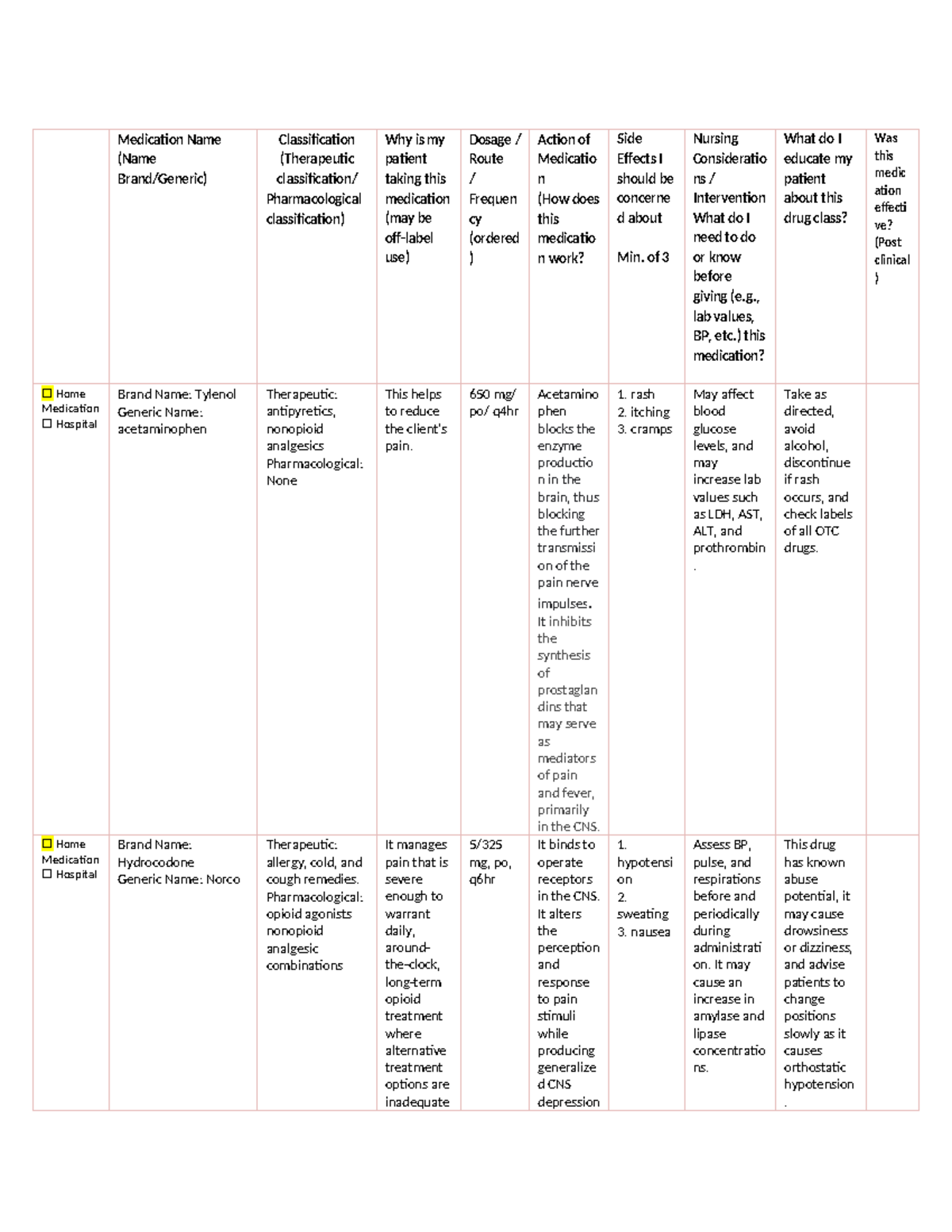 |  | Medication Name (Name Brand/Generic) | Classification (Therapeutic classification/ Pharmacological classification) | Why is my patient taking this medication (may be off-label use) | Dosage / Route / Frequency (ordered) | Action of Medication (How does this medication work? | Side Effects I should be concerned about Min. of 3 | Nursing Considerations / Intervention What do I need to do or know before giving (e.g., lab values, BP, etc.) this medication? | What do I educate my patient about this drug class? | Was this medication effective? (Post clinical) |
|---|---|---|---|---|---|---|---|---|---|
| ☐ Home Medication ☐ Hospital | Brand Name: Tylenol Generic Name: acetaminophen | Therapeutic: antipyretics, nonopioid analgesics Pharmacological: None | This helps to reduce the client's pain. | 650 mg/ po/ q4hr | Acetaminophen blocks the enzyme production in the brain, thus blocking the further transmission of the pain nerve impulses. It inhibits the synthesis of prostaglandins that may serve as mediators of pain and fever, primarily in the CNS. | 1. rash 2. itching 3. cramps | May affect blood glucose levels, and may increase lab values such as LDH, AST, ALT, and prothrombin. | Take as directed, avoid alcohol, discontinue if rash occurs, and check labels of all OTC drugs. |  |
| ☐ Home Medication ☐ Hospital | Brand Name: Hydrocodone Generic Name: Norco | Therapeutic: allergy, cold, and cough remedies. Pharmacological: opioid agonists nonopioid analgesic combinations | It manages pain that is severe enough to warrant daily, around-the-clock, long-term opioid treatment where alternative treatment options are inadequate | 5/325 mg, po, q6hr | It binds to operate receptors in the CNS. It alters the perception and response to pain stimuli while producing generalized CNS depression | 1. hypotension 2. sweating 3. nausea | Assess BP, pulse, and respirations before and periodically during administration. It may cause an increase in amylase and lipase concentrations. | This drug has known abuse potential, it may cause drowsiness or dizziness, and advise patients to change positions slowly as it causes orthostatic hypotension. |  |